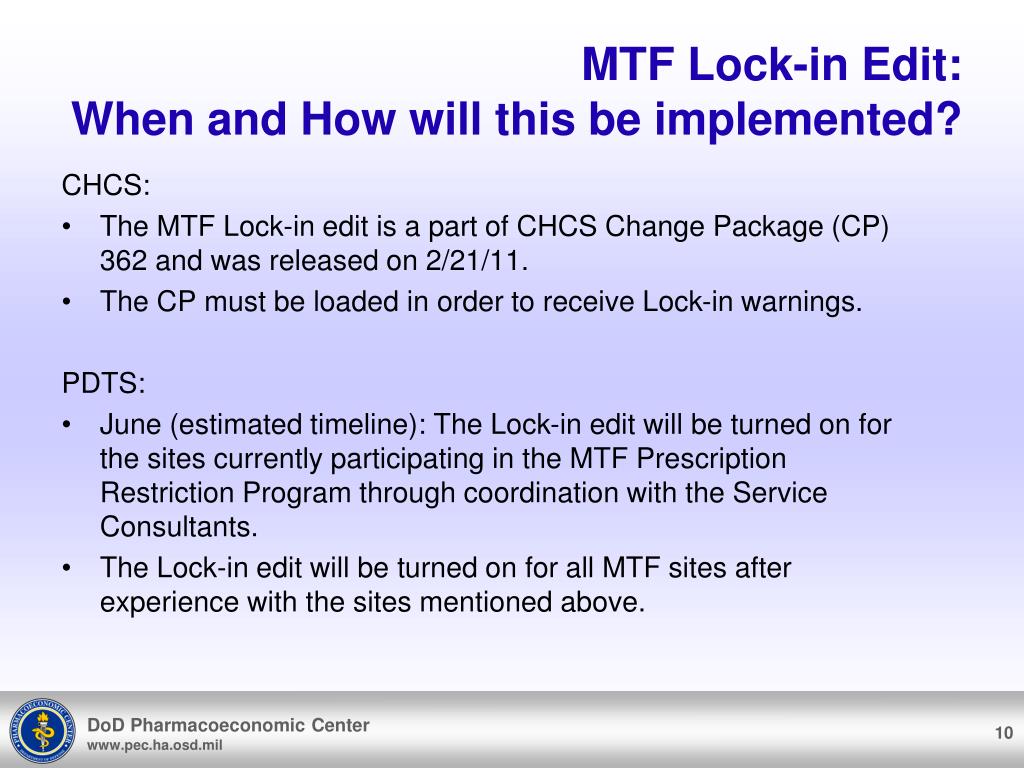 MTF Lock-in Edit:
When and How will this be implemented?

CHCS:

• The MTF Lock-in edit is a part of CHCS Change Package (CP) 362 and was released on 2/21/11.
• The CP must be loaded in order to receive Lock-in warnings.

PDTS:

• June (estimated timeline): The Lock-in edit will be turned on for the sites currently participating in the MTF Prescription Restriction Program through coordination with the Service Consultants.
• The Lock-in edit will be turned on for all MTF sites after experience with the sites mentioned above.

PHARMACOECONOMIC CENTER

DoD Pharmacoeconomic Center
www.pec.ha.osd.mil

10